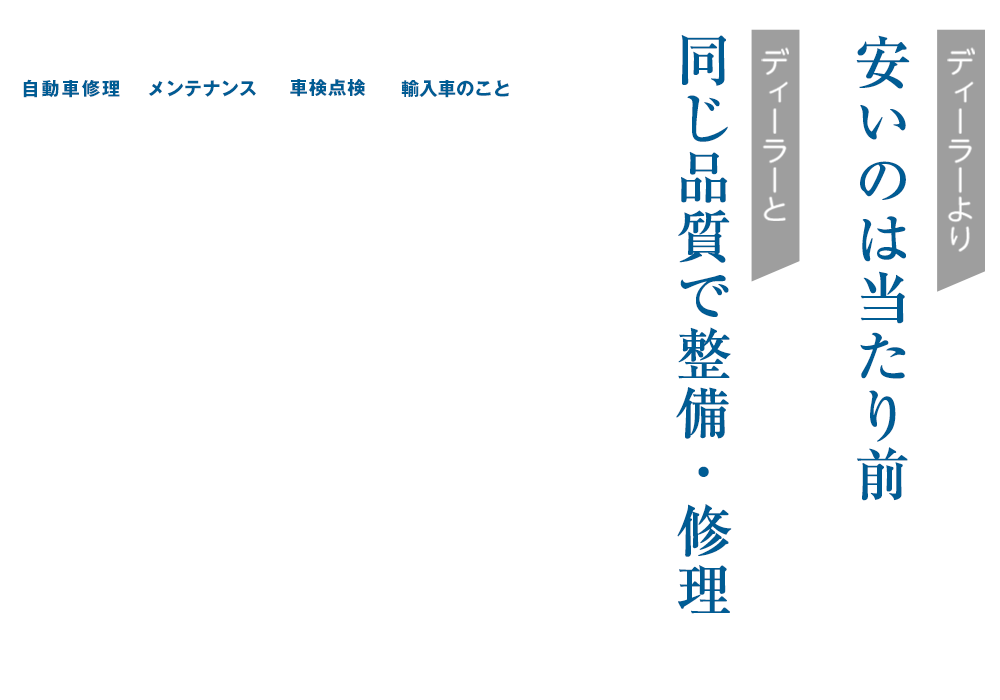 自動車修理　メンテナンス　車検点検　輸入車のこと

ディーラーより
安いのは当たり前

ディーラーと
同じ品質で整備・修理